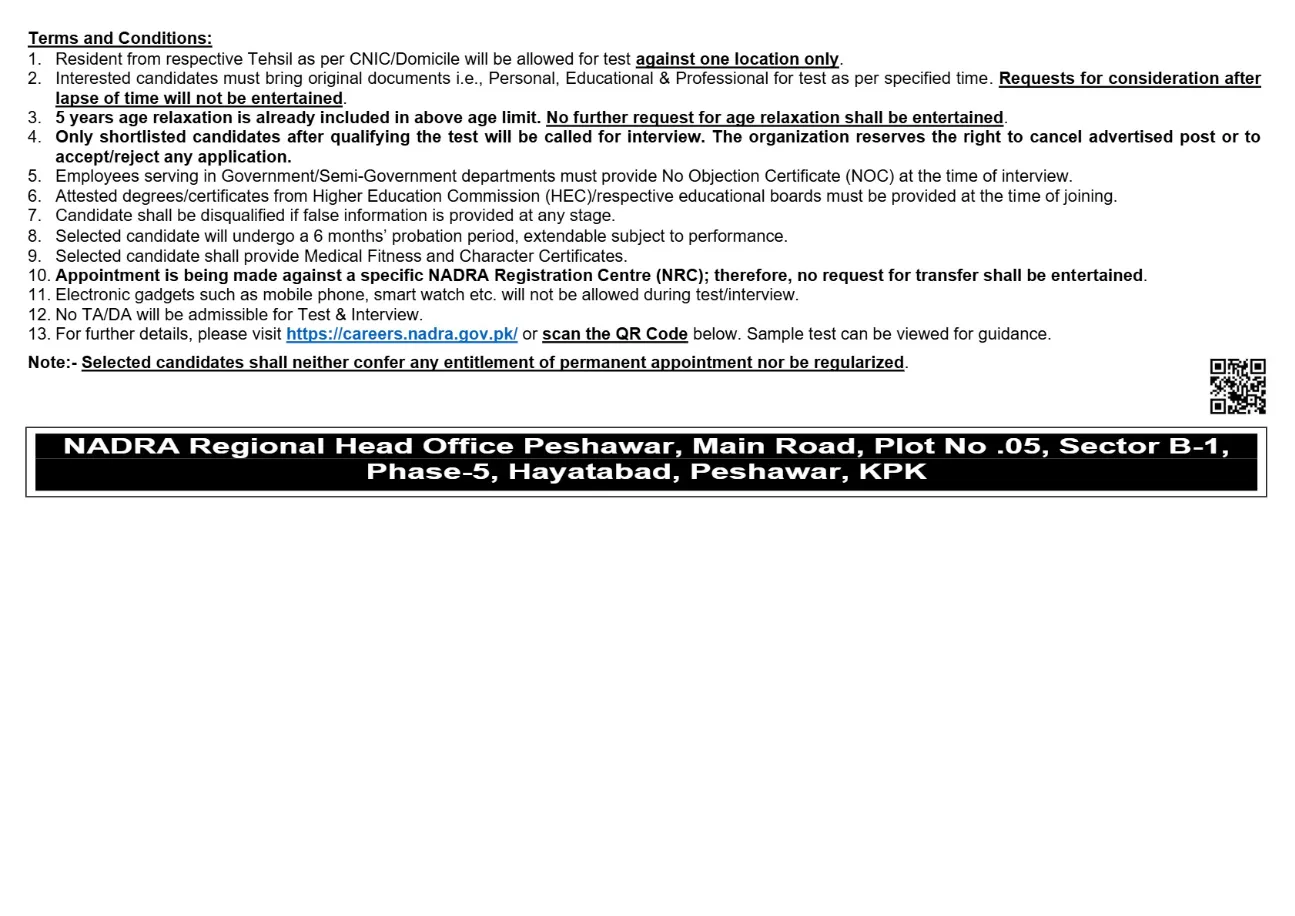 Terms and Conditions:

1. Resident from respective Tehsil as per CNIC/Domicile will be allowed for test against one location only.
2. Interested candidates must bring original documents i.e., Personal, Educational & Professional for test as per specified time. Requests for consideration after lapse of time will not be entertained.
3. 5 years age relaxation is already included in above age limit. No further request for age relaxation shall be entertained.
4. Only shortlisted candidates after qualifying the test will be called for interview. The organization reserves the right to cancel advertised post or to accept/reject any application.
5. Employees serving in Government/Semi-Government departments must provide No Objection Certificate (NOC) at the time of interview.
6. Attested degrees/certificates from Higher Education Commission (HEC)/respective educational boards must be provided at the time of joining.
7. Candidate shall be disqualified if false information is provided at any stage.
8. Selected candidate will undergo a 6 months' probation period, extendable subject to performance.
9. Selected candidate shall provide Medical Fitness and Character Certificates.
10. Appointment is being made against a specific NADRA Registration Centre (NRC); therefore, no request for transfer shall be entertained.
11. Electronic gadgets such as mobile phone, smart watch etc. will not be allowed during test/interview.
12. No TA/DA will be admissible for Test & Interview.
13. For further details, please visit https://careers.nadra.gov.pk/ or scan the QR Code below. Sample test can be viewed for guidance.

Note:- Selected candidates shall neither confer any entitlement of permanent appointment nor be regularized.

NADRA Regional Head Office Peshawar, Main Road, Plot No .05, Sector B-1, Phase-5, Hayatabad, Peshawar, KPK